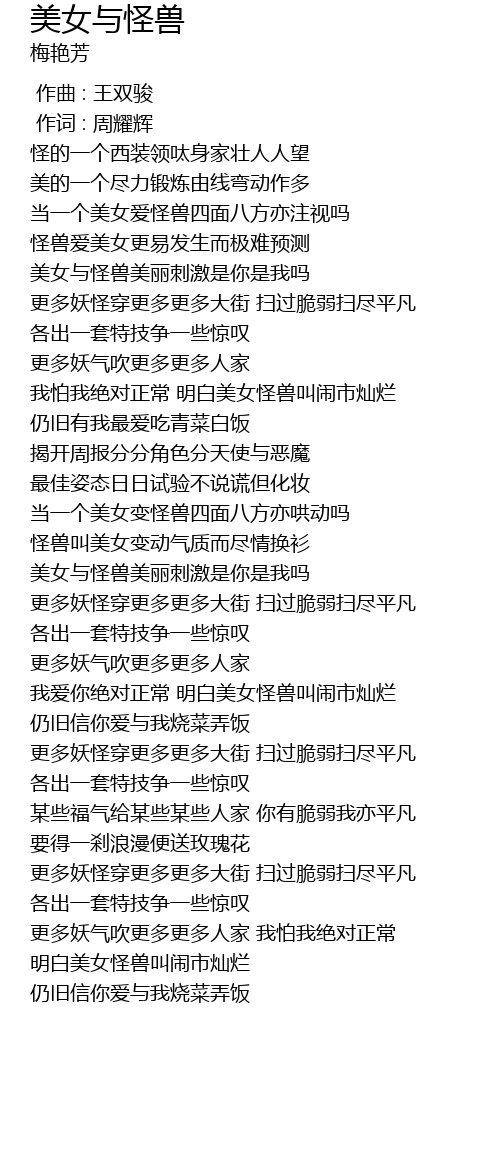 美女与怪兽
梅艳芳

作曲 : 王双骏
作词 : 周耀辉
怪的一个西装领呔身家壮人人望
美的一个尽力锻炼由线弯动作多
当一个美女爱怪兽四面八方亦注视吗
怪兽爱美女更易发生而极难预测
美女与怪兽美丽刺激是你是我吗
更多妖怪穿更多更多大街 扫过脆弱扫尽平凡
各出一套特技争一些惊叹
更多妖气吹更多更多人家
我怕我绝对正常 明白美女怪兽叫闹市灿烂
仍旧有我最爱吃青菜白饭
揭开周报分分角色分天使与恶魔
最佳姿态日日试验不说谎但化妆
当一个美女变怪兽四面八方亦哄动吗
怪兽叫美女变动气质而尽情换衫
美女与怪兽美丽刺激是你是我吗
更多妖怪穿更多更多大街 扫过脆弱扫尽平凡
各出一套特技争一些惊叹
更多妖气吹更多更多人家
我爱你绝对正常 明白美女怪兽叫闹市灿烂
仍旧信你爱与我烧菜弄饭
更多妖怪穿更多更多大街 扫过脆弱扫尽平凡
各出一套特技争一些惊叹
某些福气给某些某些人家 你有脆弱我亦平凡
要得一刹浪漫便送玫瑰花
更多妖怪穿更多更多大街 扫过脆弱扫尽平凡
各出一套特技争一些惊叹
更多妖气吹更多更多人家 我怕我绝对正常
明白美女怪兽叫闹市灿烂
仍旧信你爱与我烧菜弄饭